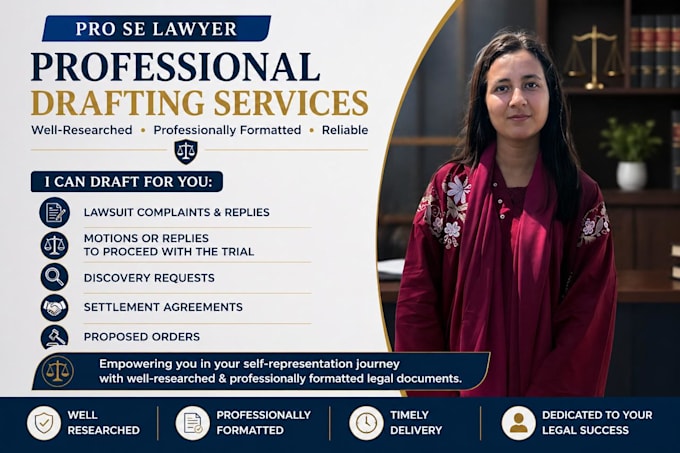 PRO SE LAWYER

PROFESSIONAL
DRAFTING SERVICES

Well-Researched • Professionally Formatted • Reliable

I CAN DRAFT FOR YOU:

LAWSUIT COMPLAINTS & REPLIES

MOTIONS OR REPLIES
TO PROCEED WITH THE TRIAL

DISCOVERY REQUESTS

SETTLEMENT AGREEMENTS

PROPOSED ORDERS

Empowering you in your self-representation journey with well-researched & professionally formatted legal documents.

WELL
RESEARCHED

PROFESSIONALLY
FORMATTED

TIMELY
DELIVERY

DEDICATED TO YOUR
LEGAL SUCCESS